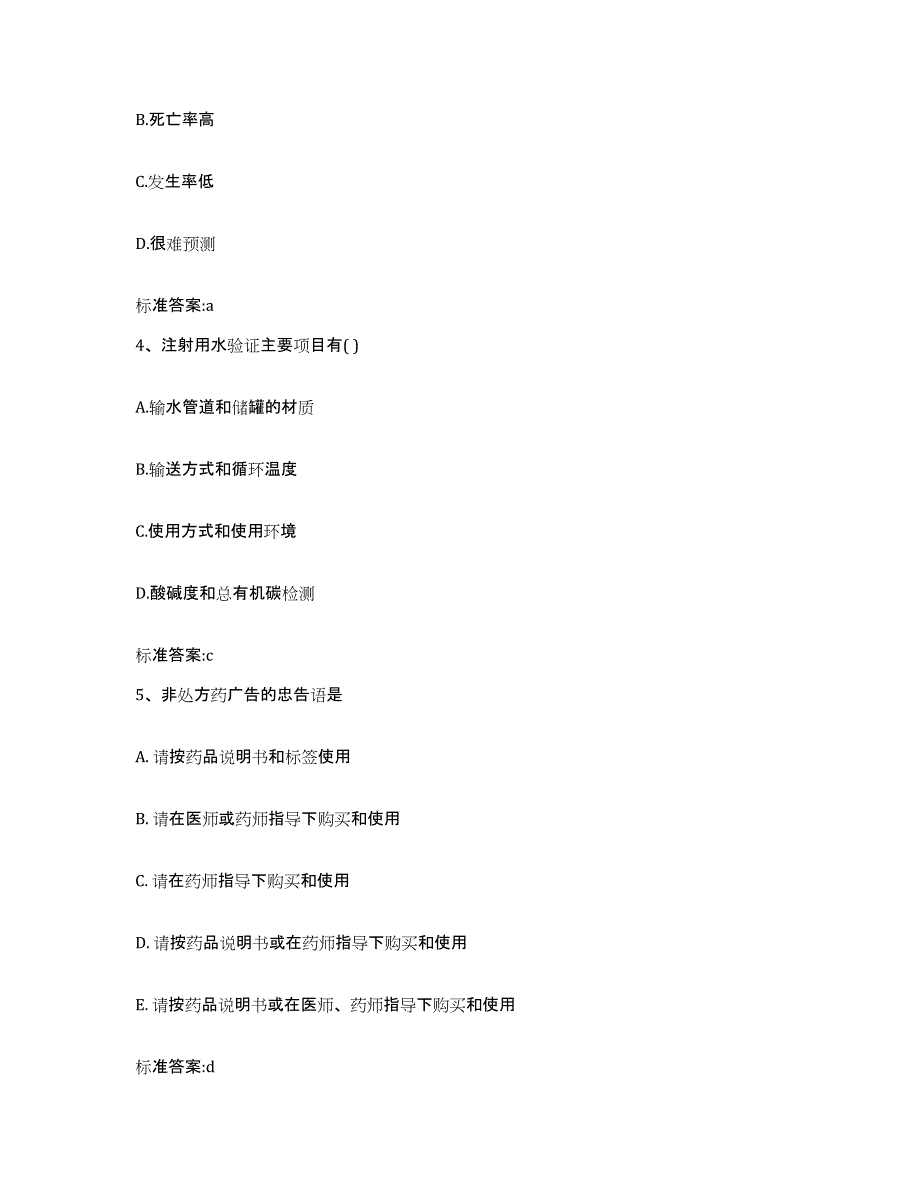 B.死亡率高

C.发生率低

D.很难预测

标准答案:a

4、注射用水验证主要项目有( )

A.输水管道和储罐的材质

B.输送方式和循环温度

C.使用方式和使用环境

D.酸碱度和总有机碳检测

标准答案:c

5、非处方药广告的忠告语是

A. 请按药品说明书和标签使用

B. 请在医师或药师指导下购买和使用

C. 请在药师指导下购买和使用

D. 请按药品说明书或在药师指导下购买和使用

E. 请按药品说明书或在医师、药师指导下购买和使用

标准答案:d